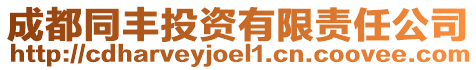 成都同丰投资有限责任公司
http://cdharveyjoel1.cn.coovee.com